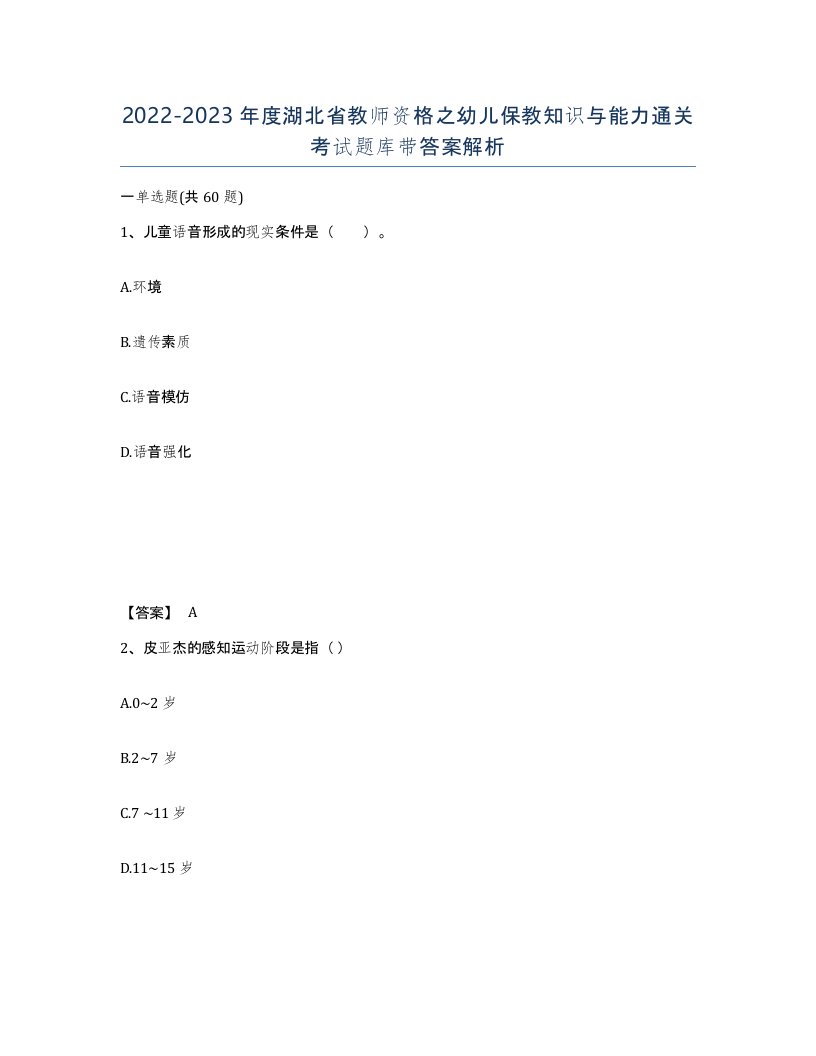 2022-2023年度湖北省教师资格之幼儿保教知识与能力通关考试题库带答案解析

一单选题(共60题)

1、儿童语音形成的现实条件是（　）。

A.环境

B.遗传素质

C.语音模仿

D.语音强化

【答案】 A

2、皮亚杰的感知运动阶段是指（）

A.0~2岁

B.2~7岁

C.7 ~11岁

D.11~15岁